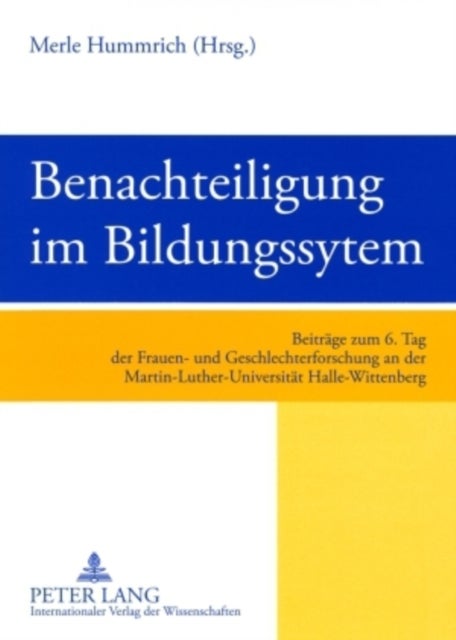 Merle Hummrich (Hrsg.)

Benachteiligung im Bildungssytem

Beiträge zum 6. Tag der Frauen- und Geschlechterforschung an der Martin-Luther-Universität Halle-Wittenberg

PETER LANG
Internationaler Verlag der Wissenschaften